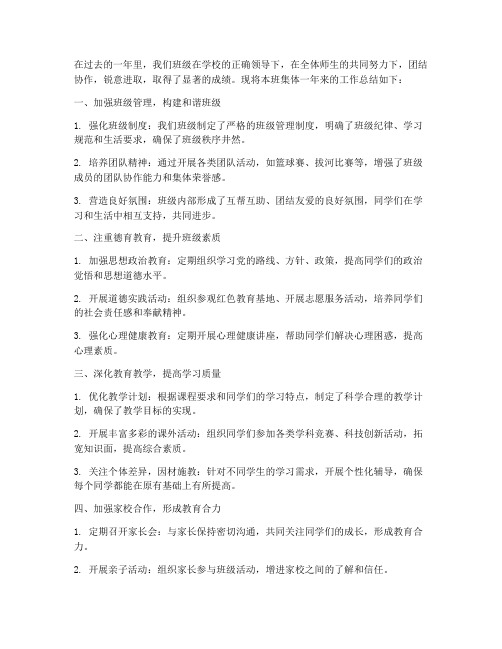 在过去的一年里，我们班级在学校的正确领导下，在全体师生的共同努力下，团结协作，锐意进取，取得了显著的成绩。现将本班集体一年来的工作总结如下：

一、加强班级管理，构建和谐班级

1. 强化班级制度：我们班级制定了严格的班级管理制度，明确了班级纪律、学习规范和生活要求，确保了班级秩序井然。

2. 培养团队精神：通过开展各类团队活动，如篮球赛、拔河比赛等，增强了班级成员的团队协作能力和集体荣誉感。

3. 营造良好氛围：班级内部形成了互帮互助、团结友爱的良好氛围，同学们在学习和生活中相互支持，共同进步。

二、注重德育教育，提升班级素质

1. 加强思想政治教育：定期组织学习党的路线、方针、政策，提高同学们的政治觉悟和思想道德水平。

2. 开展道德实践活动：组织参观红色教育基地、开展志愿服务活动，培养同学们的社会责任感和奉献精神。

3. 强化心理健康教育：定期开展心理健康讲座，帮助同学们解决心理困惑，提高心理素质。

三、深化教育教学，提高学习质量

1. 优化教学计划：根据课程要求和同学们的学习特点，制定了科学合理的教学计划，确保了教学目标的实现。

2. 开展丰富多彩的课外活动：组织同学们参加各类学科竞赛、科技创新活动，拓宽知识面，提高综合素质。

3. 关注个体差异，因材施教：针对不同学生的学习需求，开展个性化辅导，确保每个同学都能在原有基础上有所提高。

四、加强家校合作，形成教育合力

1. 定期召开家长会：与家长保持密切沟通，共同关注同学们的成长，形成教育合力。

2. 开展亲子活动：组织家长参与班级活动，增进家校之间的了解和信任。